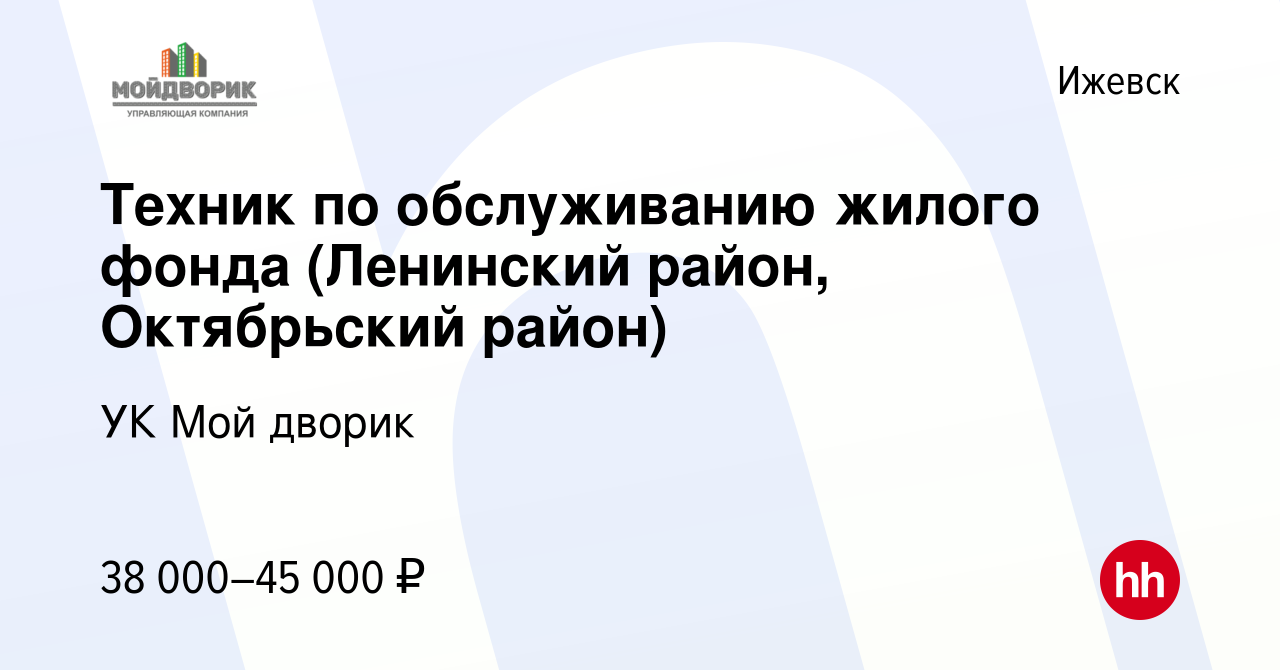 МОЙДВОРИК
УПРАВЛЯЮЩАЯ КОМПАНИЯ

Ижевск

Техник по обслуживанию жилого фонда (Ленинский район, Октябрьский район)

УК Мой дворик

38 000–45 000 ₽

hh